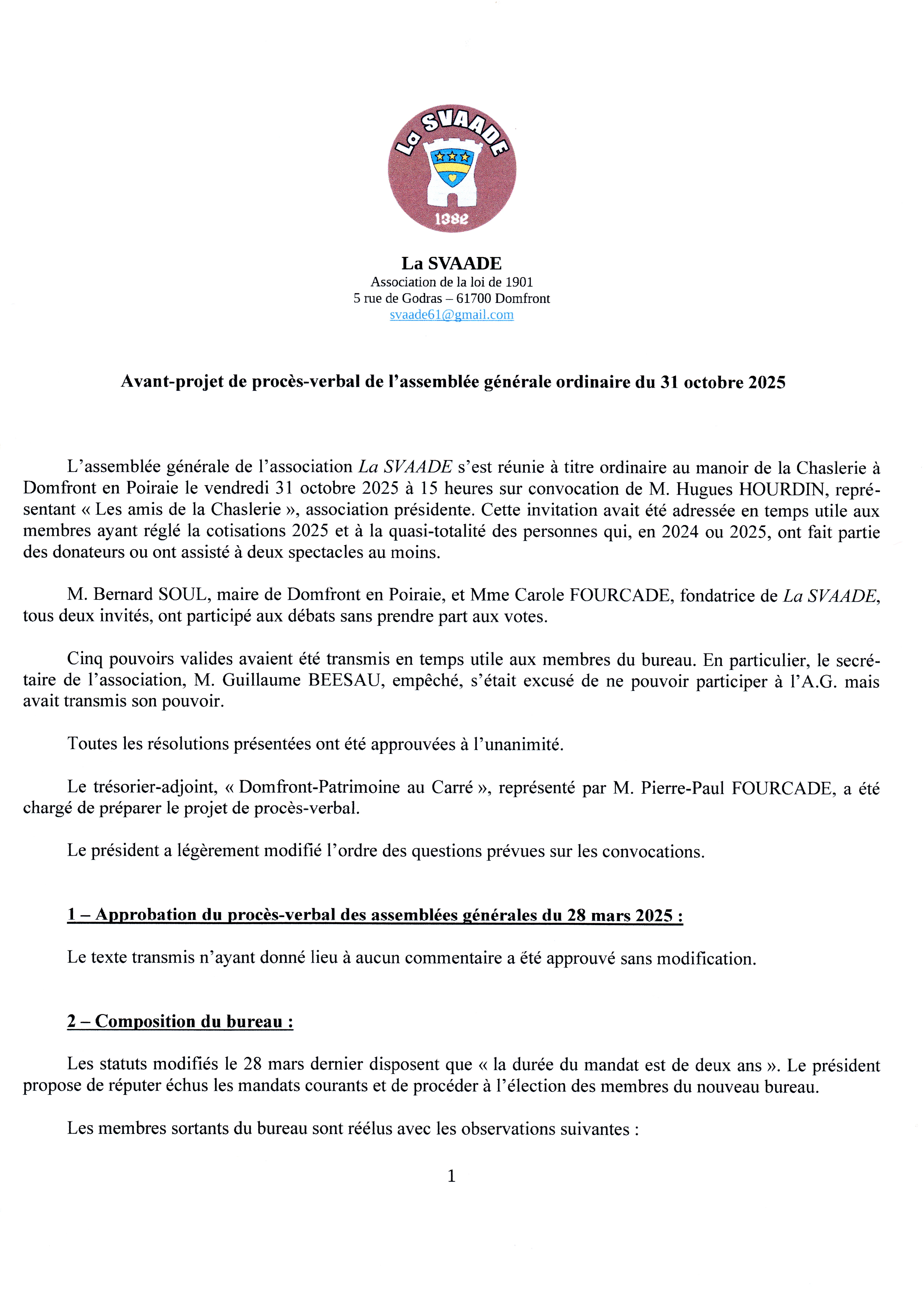 La SVAADE
1382

La SVAADE
Association de la loi de 1901
5 rue de Godras – 61700 Domfront
svaade61@gmail.com

Avant-projet de procès-verbal de l'assemblée générale ordinaire du 31 octobre 2025

L'assemblée générale de l'association La SVAADE s'est réunie à titre ordinaire au manoir de la Chaslerie à Domfront en Poiraie le vendredi 31 octobre 2025 à 15 heures sur convocation de M. Hugues HOURDIN, représentant « Les amis de la Chaslerie », association présidente. Cette invitation avait été adressée en temps utile aux membres ayant réglé la cotisations 2025 et à la quasi-totalité des personnes qui, en 2024 ou 2025, ont fait partie des donateurs ou ont assisté à deux spectacles au moins.

M. Bernard SOUL, maire de Domfront en Poiraie, et Mme Carole FOURCADE, fondatrice de La SVAADE, tous deux invités, ont participé aux débats sans prendre part aux votes.

Cinq pouvoirs valides avaient été transmis en temps utile aux membres du bureau. En particulier, le secrétaire de l'association, M. Guillaume BEESAU, empêché, s'était excusé de ne pouvoir participer à l'A.G. mais avait transmis son pouvoir.

Toutes les résolutions présentées ont été approuvées à l'unanimité.

Le trésorier-adjoint, « Domfront-Patrimoine au Carré », représenté par M. Pierre-Paul FOURCADE, a été chargé de préparer le projet de procès-verbal.

Le président a légèrement modifié l'ordre des questions prévues sur les convocations.

1 – Approbation du procès-verbal des assemblées générales du 28 mars 2025 :

Le texte transmis n'ayant donné lieu à aucun commentaire a été approuvé sans modification.

2 – Composition du bureau :

Les statuts modifiés le 28 mars dernier disposent que « la durée du mandat est de deux ans ». Le président propose de réputer échus les mandats courants et de procéder à l'élection des membres du nouveau bureau.

Les membres sortants du bureau sont réélus avec les observations suivantes :

1